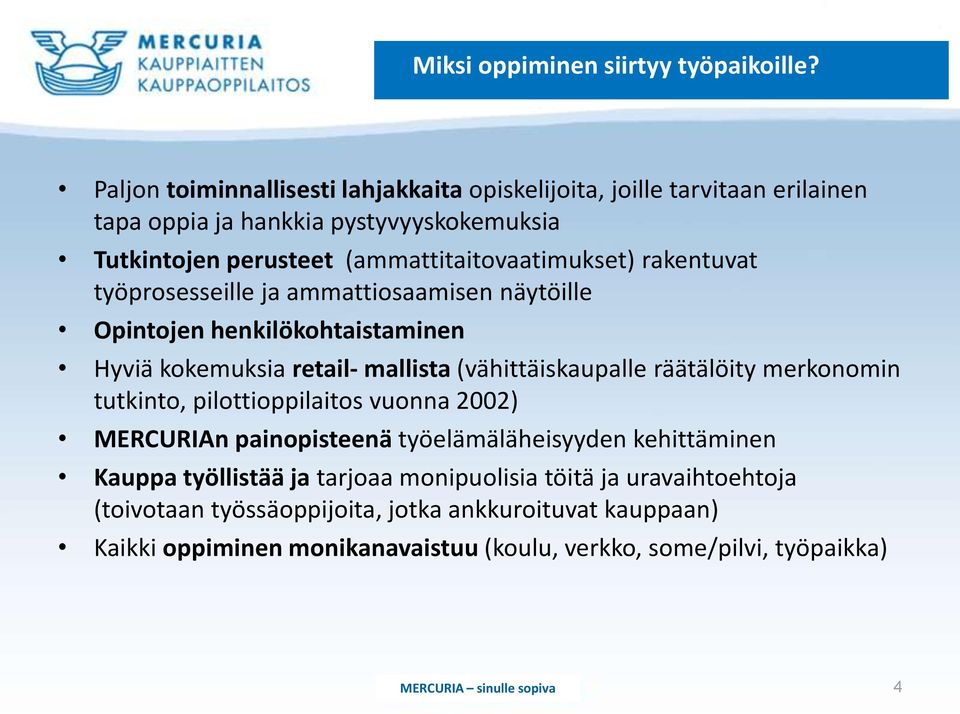 MERCURIA
KAUPPIAITTEN
KAUPPAOPPILAITOS

Miksi oppiminen siirtyy työpaikoille?

• Paljon toiminnallisesti lahjakkaita opiskelijoita, joille tarvitaan erilainen tapa oppia ja hankkia pystyvyyskokemuksia
• Tutkintojen perusteet (ammattitaitovaatimukset) rakentuvat työprosesseille ja ammattiosaamisen näytöille
• Opintojen henkilökohtaistaminen
• Hyviä kokemuksia retail- mallista (vähittäiskaupalle räätälöity merkonomin tutkinto, pilottioppilaitos vuonna 2002)
• MERCURIAn painopisteenä työelämäläheisyyden kehittäminen
• Kauppa työllistää ja tarjoaa monipuolisia töitä ja uravaihtoehtoja (toivotaan työssäoppijoita, jotka ankkuroituvat kauppaan)
• Kaikki oppiminen monikanavaistuu (koulu, verkko, some/pilvi, työpaikka)

MERCURIA – sinulle sopiva

4